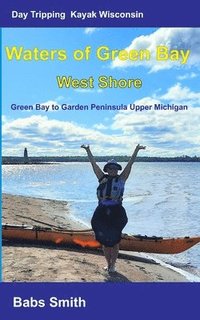 Day Tripping Kayak Wisconsin

Waters of Green Bay

West Shore

Green Bay to Garden Peninsula Upper Michigan

Babs Smith